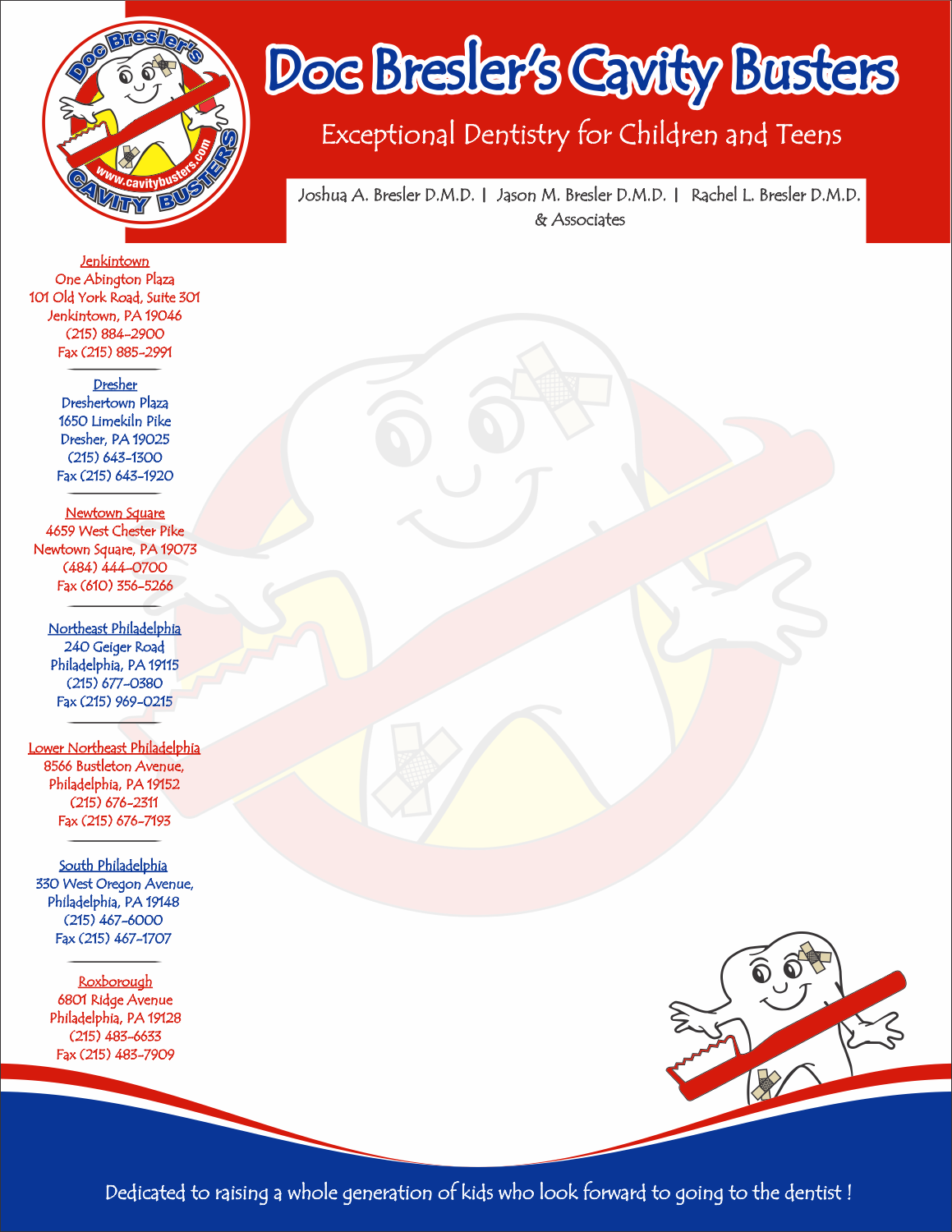 Doc Bresler's
www.cavitybusters.com
CAVITY BUSTERS

Doc Bresler's Cavity Busters

Exceptional Dentistry for Children and Teens

Joshua A. Bresler D.M.D. | Jason M. Bresler D.M.D. | Rachel L. Bresler D.M.D. & Associates

Jenkintown
One Abington Plaza
101 Old York Road, Suite 301
Jenkintown, PA 19046
(215) 884-2900
Fax (215) 885-2991

Dresher
Dreshertown Plaza
1650 Limekiln Pike
Dresher, PA 19025
(215) 643-1300
Fax (215) 643-1920

Newtown Square
4659 West Chester Pike
Newtown Square, PA 19073
(484) 444-0700
Fax (610) 356-5266

Northeast Philadelphia
240 Geiger Road
Philadelphia, PA 19115
(215) 677-0380
Fax (215) 969-0215

Lower Northeast Philadelphia
8566 Bustleton Avenue,
Philadelphia, PA 19152
(215) 676-2311
Fax (215) 676-7193

South Philadelphia
330 West Oregon Avenue,
Philadelphia, PA 19148
(215) 467-6000
Fax (215) 467-1707

Roxborough
6801 Ridge Avenue
Philadelphia, PA 19128
(215) 483-6633
Fax (215) 483-7909

Dedicated to raising a whole generation of kids who look forward to going to the dentist !